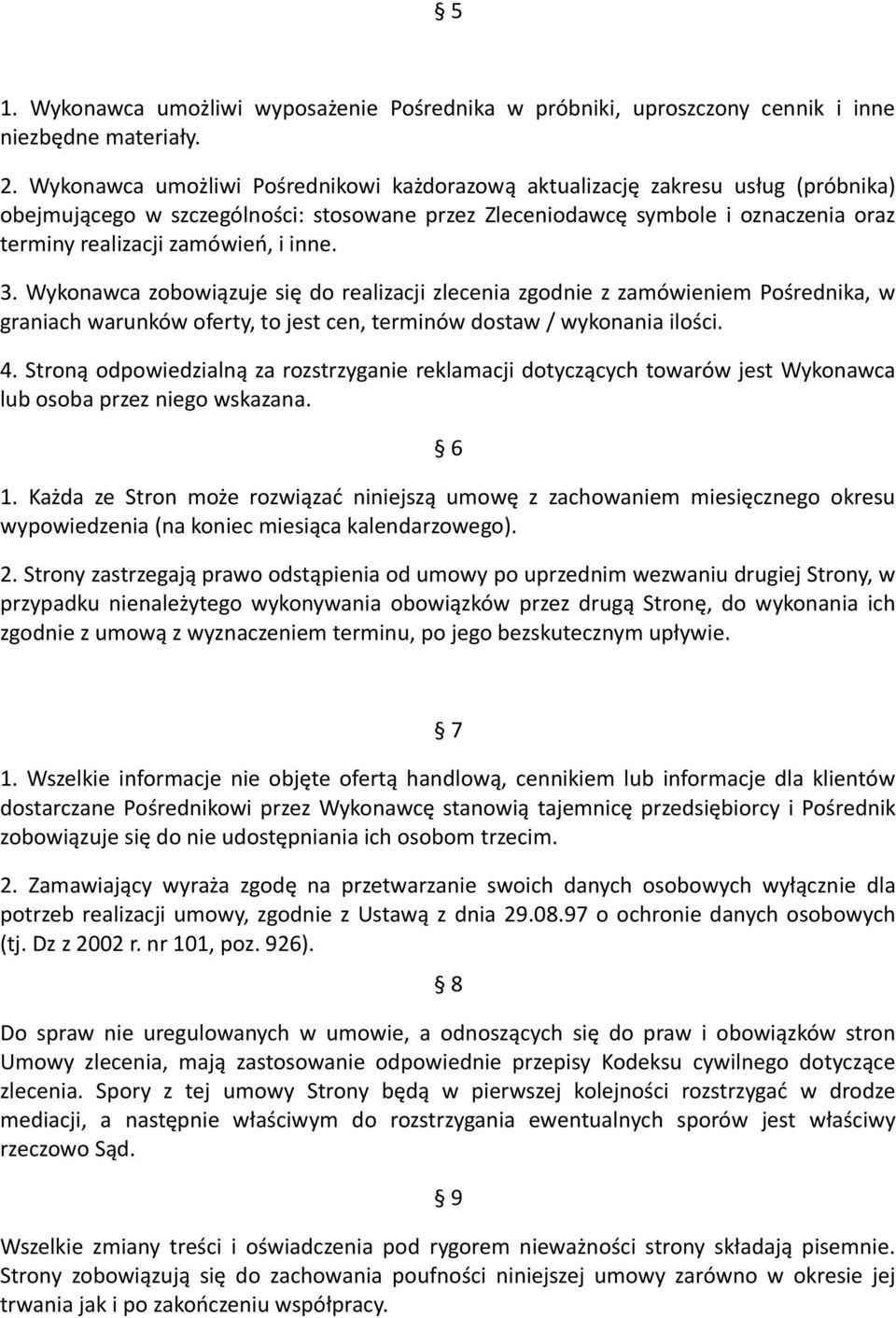 § 5

1. Wykonawca umożliwi wyposażenie Pośrednika w próbniki, uproszczony cennik i inne niezbędne materiały.

2. Wykonawca umożliwi Pośrednikowi każdorazową aktualizację zakresu usług (próbnika) obejmującego w szczególności: stosowane przez Zleceniodawcę symbole i oznaczenia oraz terminy realizacji zamówień, i inne.

3. Wykonawca zobowiązuje się do realizacji zlecenia zgodnie z zamówieniem Pośrednika, w graniach warunków oferty, to jest cen, terminów dostaw / wykonania ilości.

4. Stroną odpowiedzialną za rozstrzyganie reklamacji dotyczących towarów jest Wykonawca lub osoba przez niego wskazana.

§ 6

1. Każda ze Stron może rozwiązać niniejszą umowę z zachowaniem miesięcznego okresu wypowiedzenia (na koniec miesiąca kalendarzowego).

2. Strony zastrzegają prawo odstąpienia od umowy po uprzednim wezwaniu drugiej Strony, w przypadku nienależytego wykonywania obowiązków przez drugą Stronę, do wykonania ich zgodnie z umową z wyznaczeniem terminu, po jego bezskutecznym upływie.

§ 7

1. Wszelkie informacje nie objęte ofertą handlową, cennikiem lub informacje dla klientów dostarczane Pośrednikowi przez Wykonawcę stanowią tajemnicę przedsiębiorcy i Pośrednik zobowiązuje się do nie udostępniania ich osobom trzecim.

2. Zamawiający wyraża zgodę na przetwarzanie swoich danych osobowych wyłącznie dla potrzeb realizacji umowy, zgodnie z Ustawą z dnia 29.08.97 o ochronie danych osobowych (tj. Dz z 2002 r. nr 101, poz. 926).

§ 8

Do spraw nie uregulowanych w umowie, a odnoszących się do praw i obowiązków stron Umowy zlecenia, mają zastosowanie odpowiednie przepisy Kodeksu cywilnego dotyczące zlecenia. Spory z tej umowy Strony będą w pierwszej kolejności rozstrzygać w drodze mediacji, a następnie właściwym do rozstrzygania ewentualnych sporów jest właściwy rzeczowo Sąd.

§ 9

Wszelkie zmiany treści i oświadczenia pod rygorem nieważności strony składają pisemnie. Strony zobowiązują się do zachowania poufności niniejszej umowy zarówno w okresie jej trwania jak i po zakończeniu współpracy.